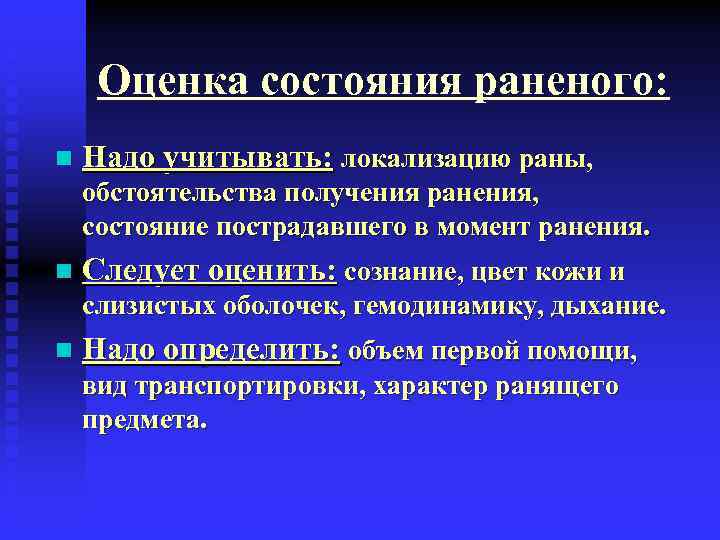 Оценка состояния раненого:

Надо учитывать: локализацию раны, обстоятельства получения ранения, состояние пострадавшего в момент ранения.

Следует оценить: сознание, цвет кожи и слизистых оболочек, гемодинамику, дыхание.

Надо определить: объем первой помощи, вид транспортировки, характер ранящего предмета.